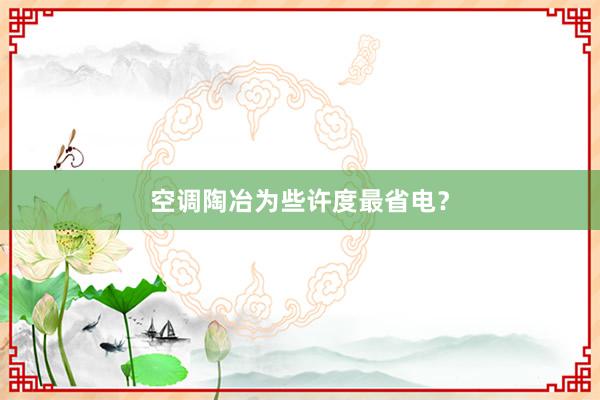 空调陶冶为些许度最省电？